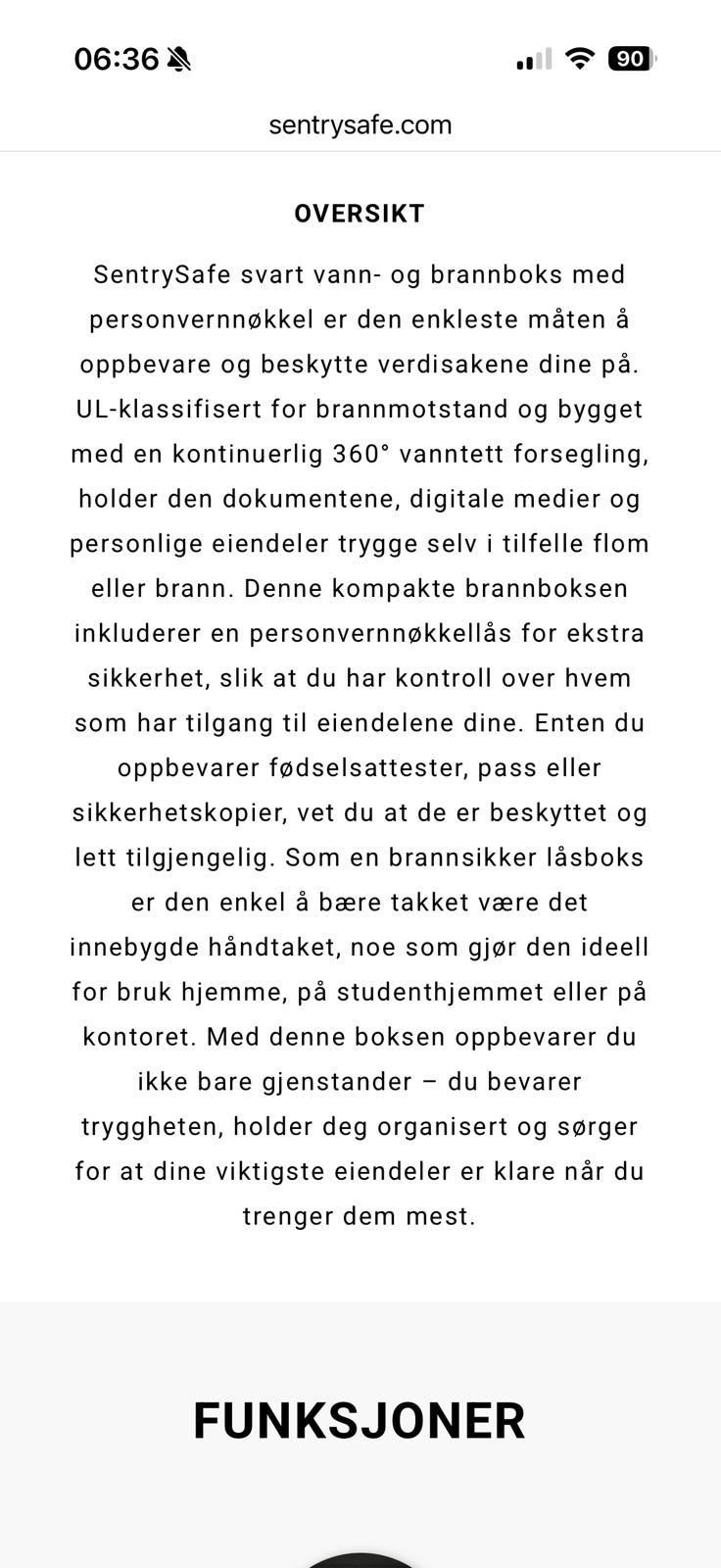 06:36

90

sentrysafe.com

OVERSIKT

SentrySafe svart vann- og brannboks med personvernnøkkel er den enkleste måten å oppbevare og beskytte verdisakene dine på. UL-klassifisert for brannmotstand og bygget med en kontinuerlig 360° vanntett forsegling, holder den dokumentene, digitale medier og personlige eiendeler trygge selv i tilfelle flom eller brann. Denne kompakte brannboksen inkluderer en personvernnøkkellås for ekstra sikkerhet, slik at du har kontroll over hvem som har tilgang til eiendelene dine. Enten du oppbevarer fødselsattester, pass eller sikkerhetskopier, vet du at de er beskyttet og lett tilgjengelig. Som en brannsikker låsboks er den enkel å bære takket være det innebygde håndtaket, noe som gjør den ideell for bruk hjemme, på studenthjemmet eller på kontoret. Med denne boksen oppbevarer du ikke bare gjenstander – du bevarer tryggheten, holder deg organisert og sørger for at dine viktigste eiendeler er klare når du trenger dem mest.

FUNKSJONER